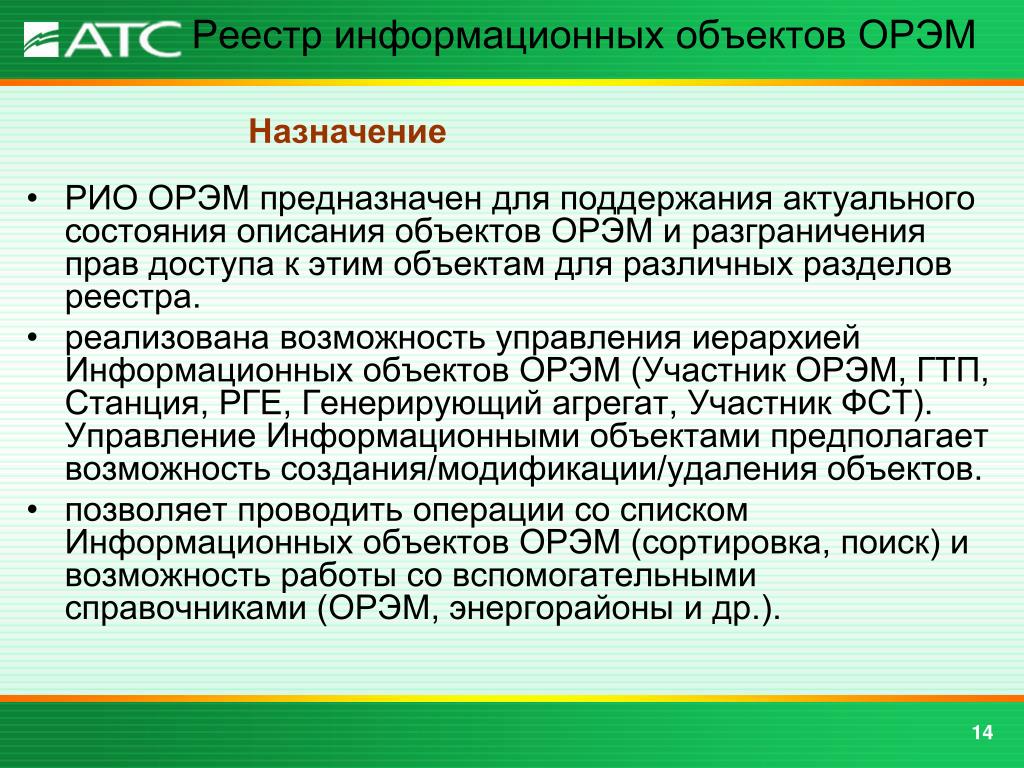 АТС Реестр информационных объектов ОРЭМ

Назначение

• РИО ОРЭМ предназначен для поддержания актуального состояния описания объектов ОРЭМ и разграничения прав доступа к этим объектам для различных разделов реестра.

• реализована возможность управления иерархией Информационных объектов ОРЭМ (Участник ОРЭМ, ГТП, Станция, РГЕ, Генерирующий агрегат, Участник ФСТ). Управление Информационными объектами предполагает возможность создания/модификации/удаления объектов.

• позволяет проводить операции со списком Информационных объектов ОРЭМ (сортировка, поиск) и возможность работы со вспомогательными справочниками (ОРЭМ, энергорайоны и др.).

14